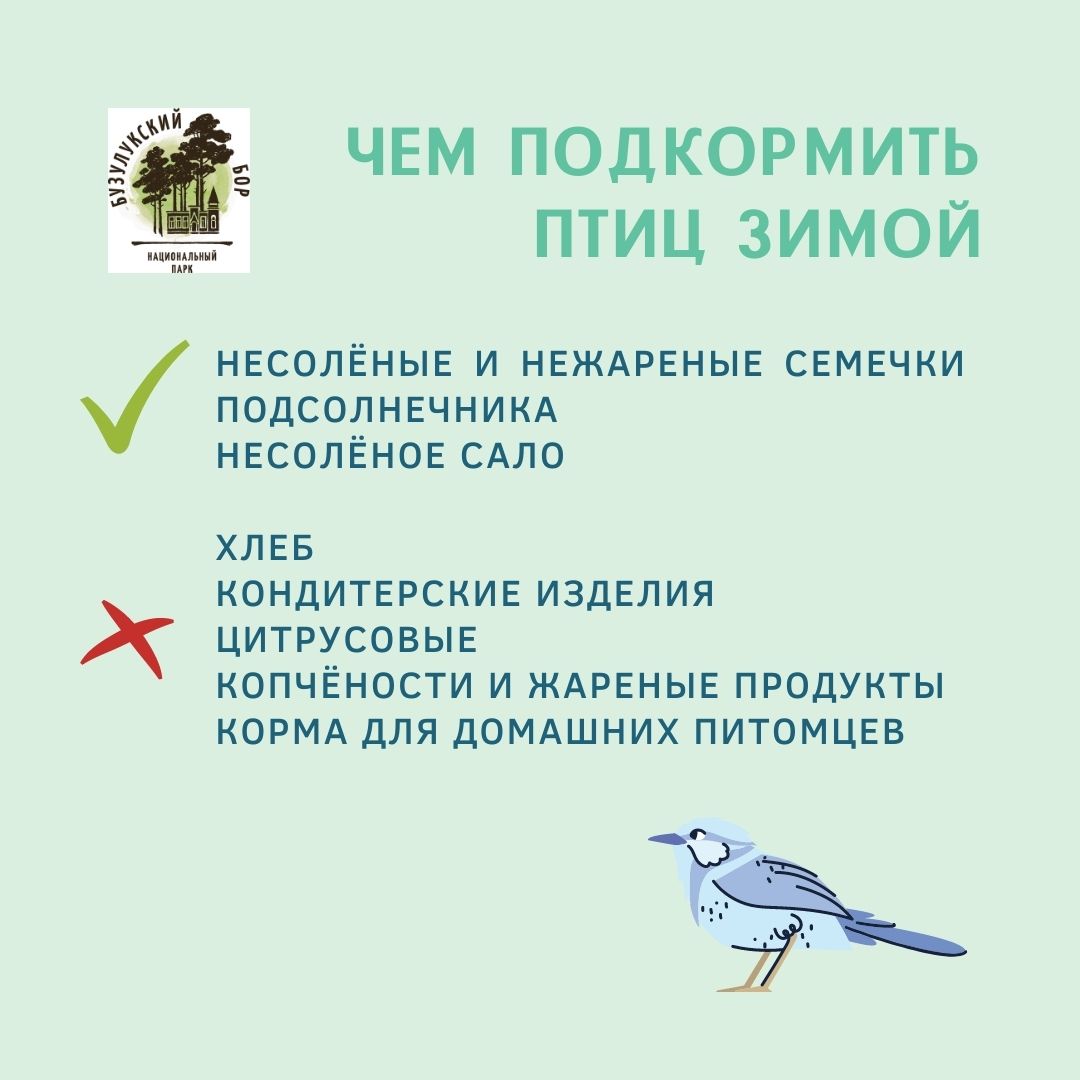 БУЗУЛУКСКИЙ БОР
НАЦИОНАЛЬНЫЙ ПАРК

ЧЕМ ПОДКОРМИТЬ ПТИЦ ЗИМОЙ

НЕСОЛЁНЫЕ И НЕЖАРЕНЫЕ СЕМЕЧКИ ПОДСОЛНЕЧНИКА
НЕСОЛЁНОЕ САЛО

ХЛЕБ
КОНДИТЕРСКИЕ ИЗДЕЛИЯ
ЦИТРУСОВЫЕ
КОПЧЁНОСТИ И ЖАРЕНЫЕ ПРОДУКТЫ
КОРМА ДЛЯ ДОМАШНИХ ПИТОМЦЕВ